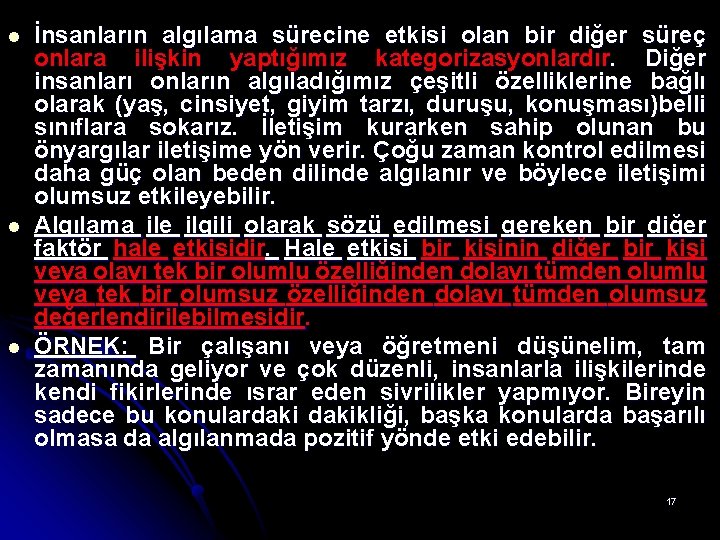 • İnsanların algılama sürecine etkisi olan bir diğer süreç onlara ilişkin yaptığımız kategorizasyonlardır. Diğer insanları onların algıladığımız çeşitli özelliklerine bağlı olarak (yaş, cinsiyet, giyim tarzı, duruşu, konuşması)belli sınıflara sokarız. İletişim kurarken sahip olunan bu önyargılar iletişime yön verir. Çoğu zaman kontrol edilmesi daha güç olan beden dilinde algılanır ve böylece iletişimi olumsuz etkileyebilir.

• Algılama ile ilgili olarak sözü edilmesi gereken bir diğer faktör hale etkisidir. Hale etkisi bir kişinin diğer bir kişi veya olayı tek bir olumlu özelliğinden dolayı tümden olumlu veya tek bir olumsuz özelliğinden dolayı tümden olumsuz değerlendirilebilmesidir.

• ÖRNEK: Bir çalışanı veya öğretmeni düşünelim, tam zamanında geliyor ve çok düzenli, insanlarla ilişkilerinde kendi fikirlerinde ısrar eden sivrilikler yapmıyor. Bireyin sadece bu konulardaki dakikliği, başka konularda başarılı olmasa da algılanmada pozitif yönde etki edebilir.

17